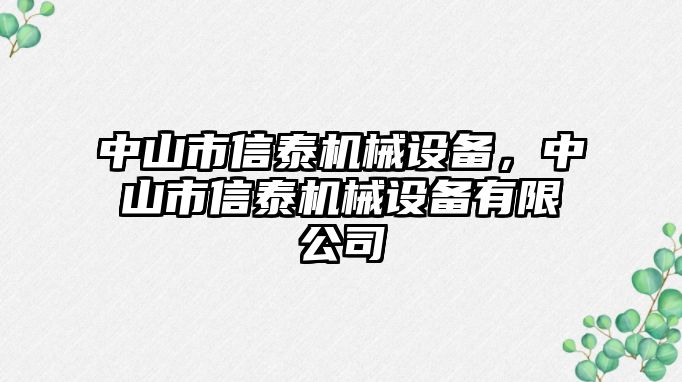 中山市信泰机械设备，中山市信泰机械设备有限公司